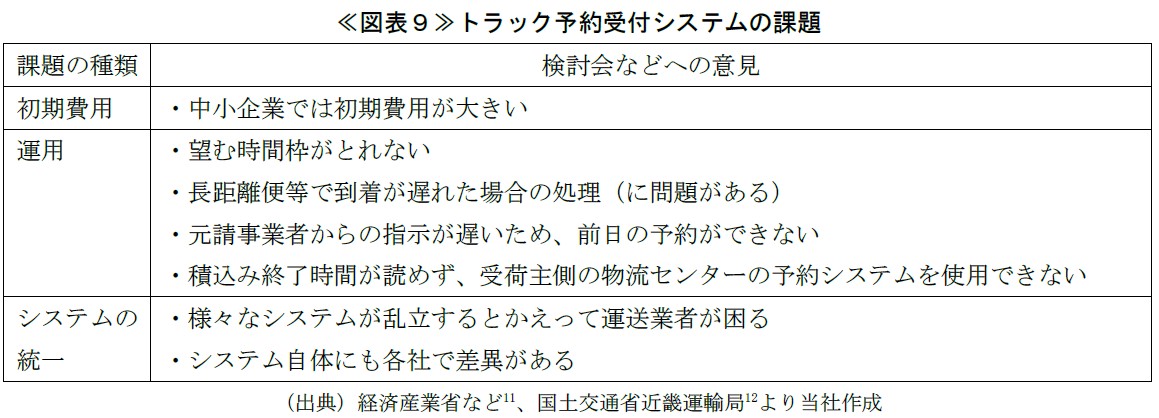 ≪図表９≫トラック予約受付システムの課題

| 課題の種類 | 検討会などへの意見 |
|---|---|
| 初期費用 | ・中小企業では初期費用が大きい |
| 運用 | ・望む時間枠がとれない<br>・長距離便等で到着が遅れた場合の処理（に問題がある）<br>・元請事業者からの指示が遅いため、前日の予約ができない<br>・積込み終了時間が読めず、受荷主側の物流センターの予約システムを使用できない |
| システムの統一 | ・様々なシステムが乱立するとかえって運送業者が困る<br>・システム自体にも各社で差異がある |

（出典）経済産業省など$^{11}$、国土交通省近畿運輸局$^{12}$より当社作成